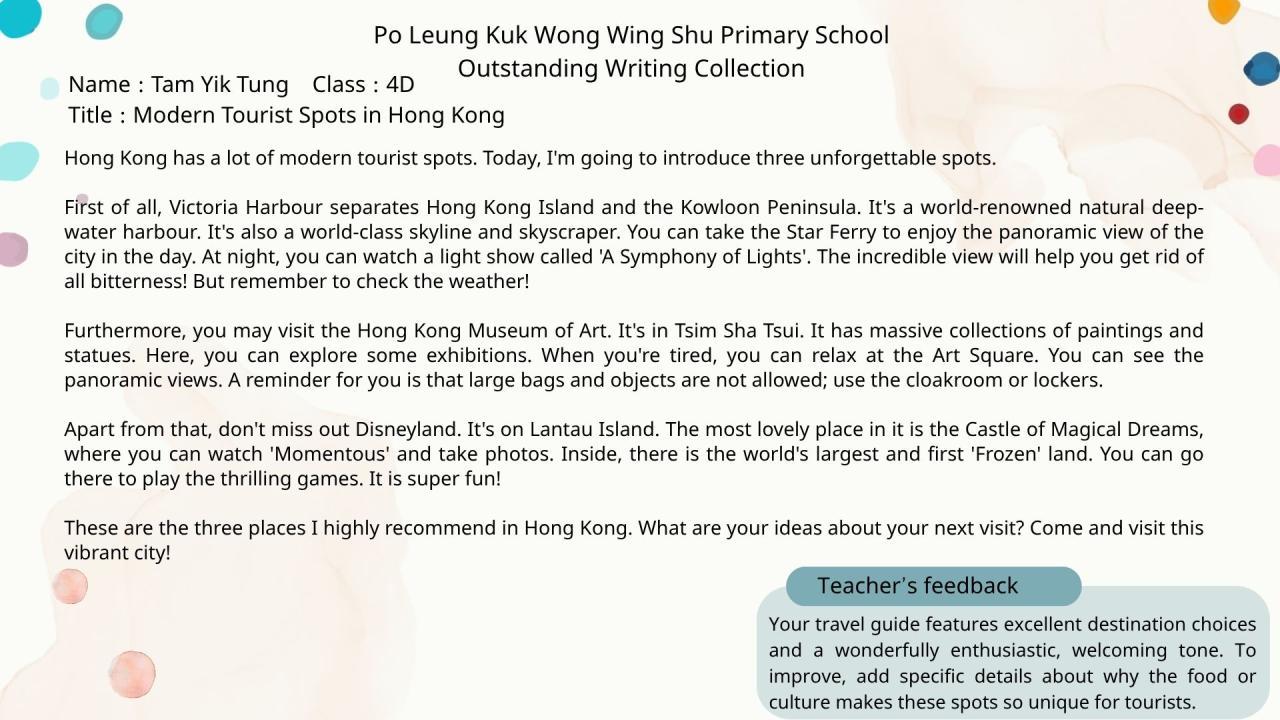 Po Leung Kuk Wong Wing Shu Primary School
Outstanding Writing Collection

Name : Tam Yik Tung Class : 4D
Title : Modern Tourist Spots in Hong Kong

Hong Kong has a lot of modern tourist spots. Today, I'm going to introduce three unforgettable spots.

First of all, Victoria Harbour separates Hong Kong Island and the Kowloon Peninsula. It's a world-renowned natural deep-water harbour. It's also a world-class skyline and skyscraper. You can take the Star Ferry to enjoy the panoramic view of the city in the day. At night, you can watch a light show called 'A Symphony of Lights'. The incredible view will help you get rid of all bitterness! But remember to check the weather!

Furthermore, you may visit the Hong Kong Museum of Art. It's in Tsim Sha Tsui. It has massive collections of paintings and statues. Here, you can explore some exhibitions. When you're tired, you can relax at the Art Square. You can see the panoramic views. A reminder for you is that large bags and objects are not allowed; use the cloakroom or lockers.

Apart from that, don't miss out Disneyland. It's on Lantau Island. The most lovely place in it is the Castle of Magical Dreams, where you can watch 'Momentous' and take photos. Inside, there is the world's largest and first 'Frozen' land. You can go there to play the thrilling games. It is super fun!

These are the three places I highly recommend in Hong Kong. What are your ideas about your next visit? Come and visit this vibrant city!

Teacher's feedback

Your travel guide features excellent destination choices and a wonderfully enthusiastic, welcoming tone. To improve, add specific details about why the food or culture makes these spots so unique for tourists.